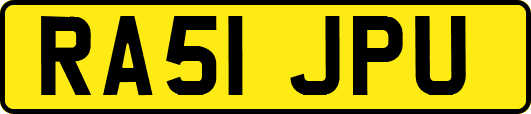 RA51 JPU